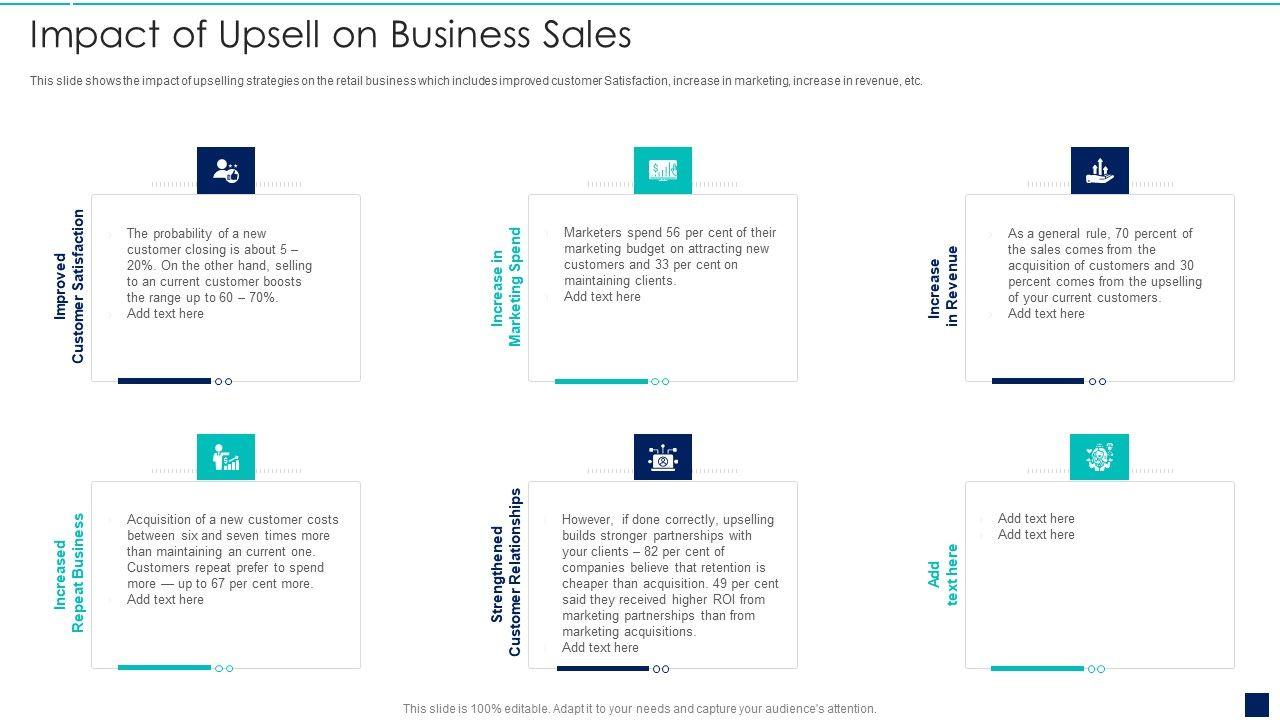 Impact of Upsell on Business Sales

This slide shows the impact of upselling strategies on the retail business which includes improved customer Satisfaction, increase in marketing, increase in revenue, etc.

Improved Customer Satisfaction

The probability of a new customer closing is about 5 – 20%. On the other hand, selling to an current customer boosts the range up to 60 – 70%.

Add text here

Increase in Marketing Spend

Marketers spend 56 per cent of their marketing budget on attracting new customers and 33 per cent on maintaining clients.

Add text here

Increase in Revenue

As a general rule, 70 percent of the sales comes from the acquisition of customers and 30 percent comes from the upselling of your current customers.

Add text here

Increased Repeat Business

Acquisition of a new customer costs between six and seven times more than maintaining an current one. Customers repeat prefer to spend more — up to 67 per cent more.

Add text here

Strengthened Customer Relationships

However, if done correctly, upselling builds stronger partnerships with your clients – 82 per cent of companies believe that retention is cheaper than acquisition. 49 per cent said they received higher ROI from marketing partnerships than from marketing acquisitions.

Add text here

Add text here

Add text here

Add text here

This slide is 100% editable. Adapt it to your needs and capture your audience's attention.